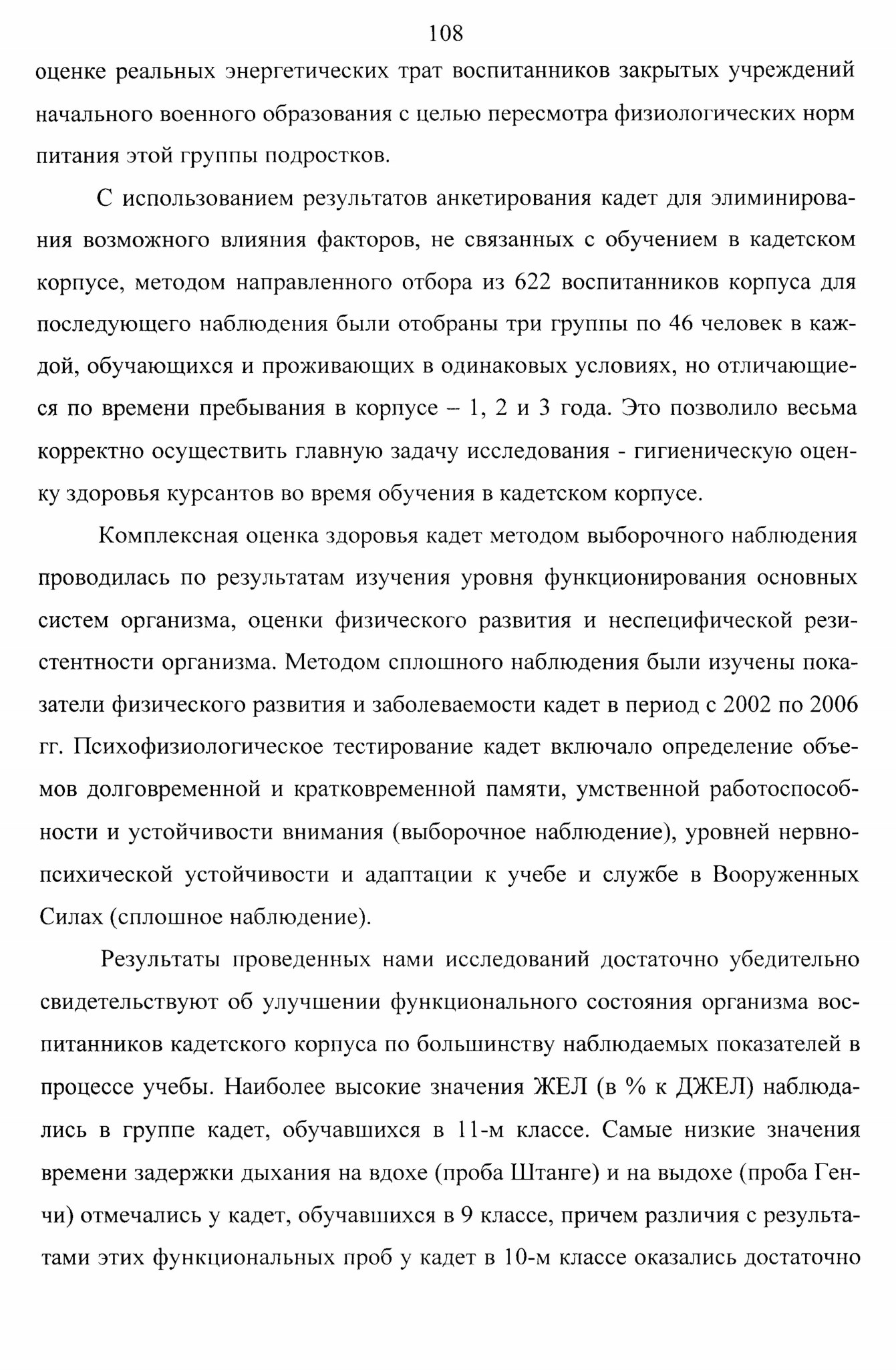 108

оценке реальных энергетических трат воспитанников закрытых учреждений начального военного образования с целью пересмотра физиологических норм питания этой группы подростков.

С использованием результатов анкетирования кадет для элиминирования возможного влияния факторов, не связанных с обучением в кадетском корпусе, методом направленного отбора из 622 воспитанников корпуса для последующего наблюдения были отобраны три группы по 46 человек в каждой, обучающихся и проживающих в одинаковых условиях, но отличающиеся по времени пребывания в корпусе – 1, 2 и 3 года. Это позволило весьма корректно осуществить главную задачу исследования - гигиеническую оценку здоровья курсантов во время обучения в кадетском корпусе.

Комплексная оценка здоровья кадет методом выборочного наблюдения проводилась по результатам изучения уровня функционирования основных систем организма, оценки физического развития и неспецифической резистентности организма. Методом сплошного наблюдения были изучены показатели физического развития и заболеваемости кадет в период с 2002 по 2006 гг. Психофизиологическое тестирование кадет включало определение объемов долговременной и кратковременной памяти, умственной работоспособности и устойчивости внимания (выборочное наблюдение), уровней нервно-психической устойчивости и адаптации к учебе и службе в Вооруженных Силах (сплошное наблюдение).

Результаты проведенных нами исследований достаточно убедительно свидетельствуют об улучшении функционального состояния организма воспитанников кадетского корпуса по большинству наблюдаемых показателей в процессе учебы. Наиболее высокие значения ЖЕЛ (в % к ДЖЕЛ) наблюдались в группе кадет, обучавшихся в 11-м классе. Самые низкие значения времени задержки дыхания на вдохе (проба Штанге) и на выдохе (проба Генчи) отмечались у кадет, обучавшихся в 9 классе, причем различия с результатами этих функциональных проб у кадет в 10-м классе оказались достаточно